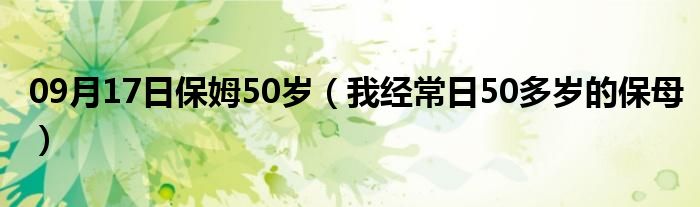 09月17日保姆50岁（我经常日50多岁的保母）